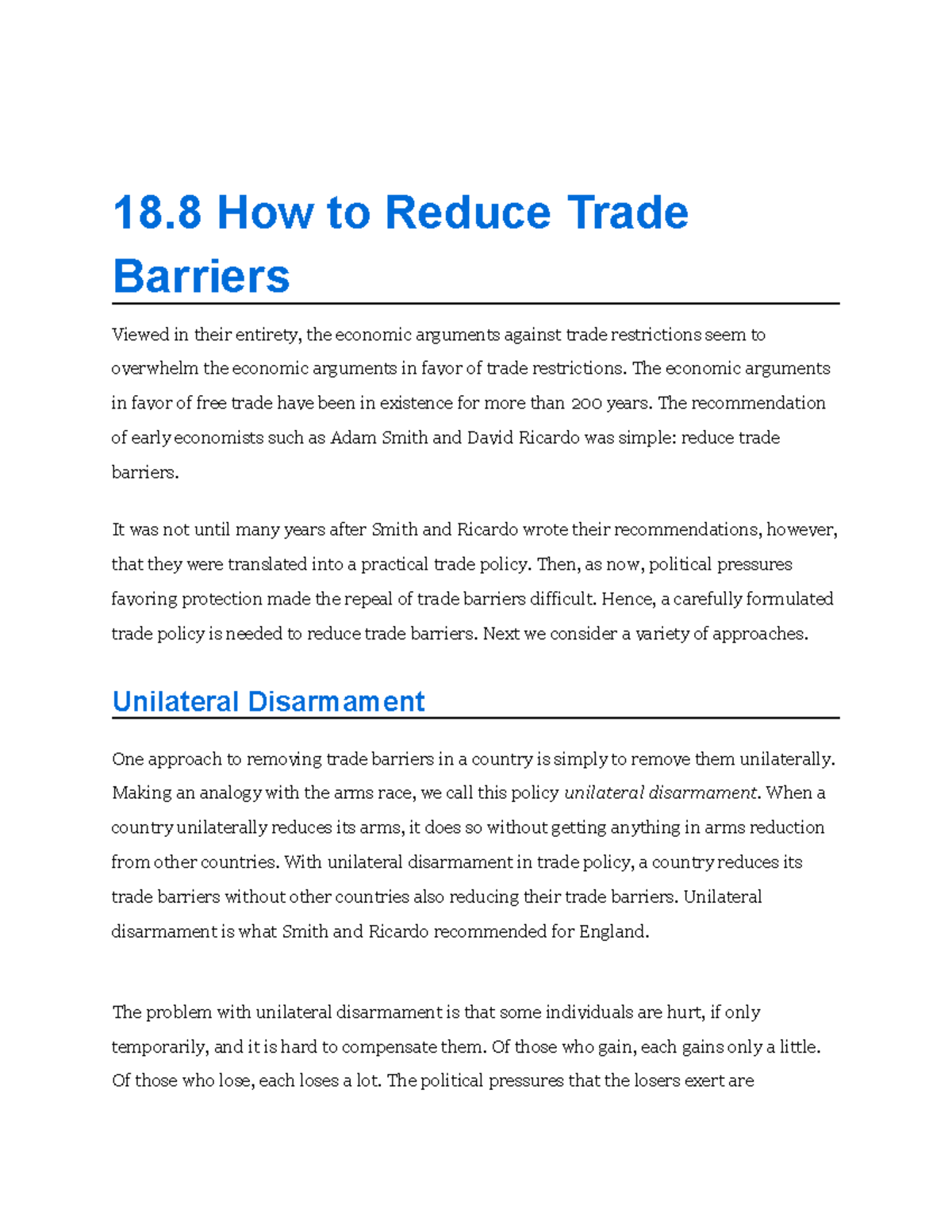 18.8 How to Reduce Trade Barriers

Viewed in their entirety, the economic arguments against trade restrictions seem to overwhelm the economic arguments in favor of trade restrictions. The economic arguments in favor of free trade have been in existence for more than 200 years. The recommendation of early economists such as Adam Smith and David Ricardo was simple: reduce trade barriers.

It was not until many years after Smith and Ricardo wrote their recommendations, however, that they were translated into a practical trade policy. Then, as now, political pressures favoring protection made the repeal of trade barriers difficult. Hence, a carefully formulated trade policy is needed to reduce trade barriers. Next we consider a variety of approaches.

Unilateral Disarmament

One approach to removing trade barriers in a country is simply to remove them unilaterally. Making an analogy with the arms race, we call this policy unilateral disarmament. When a country unilaterally reduces its arms, it does so without getting anything in arms reduction from other countries. With unilateral disarmament in trade policy, a country reduces its trade barriers without other countries also reducing their trade barriers. Unilateral disarmament is what Smith and Ricardo recommended for England.

The problem with unilateral disarmament is that some individuals are hurt, if only temporarily, and it is hard to compensate them. Of those who gain, each gains only a little. Of those who lose, each loses a lot. The political pressures that the losers exert are